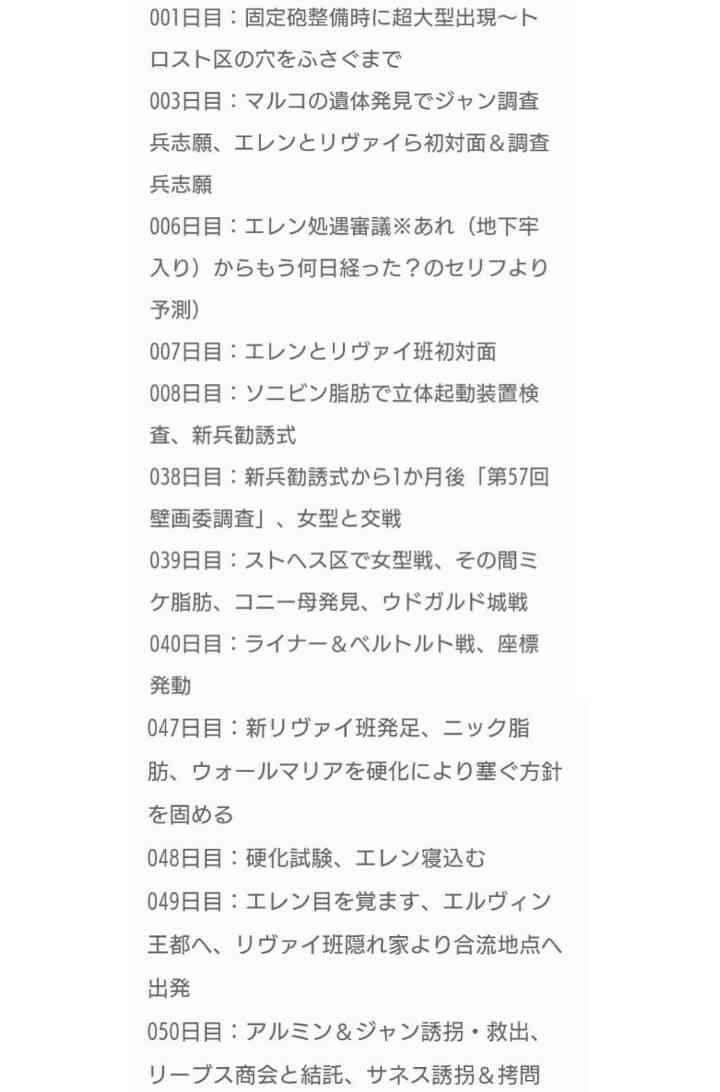 001日目：固定砲整備時に超大型出現〜トロスト区の穴をふさぐまで
003日目：マルコの遺体発見でジャン調査兵志願、エレンとリヴァイら初対面＆調査兵志願
006日目：エレン処遇審議※あれ（地下牢入り）からもう何日経った？のセリフより予測）
007日目：エレンとリヴァイ班初対面
008日目：ソニビン脂肪で立体起動装置検査、新兵勧誘式
038日目：新兵勧誘式から1か月後「第57回壁画委調査」、女型と交戦
039日目：ストヘス区で女型戦、その間ミケ脂肪、コニー母発見、ウドガルド城戦
040日目：ライナー＆ベルトルト戦、座標発動
047日目：新リヴァイ班発足、ニック脂肪、ウォールマリアを硬化により塞ぐ方針を固める
048日目：硬化試験、エレン寝込む
049日目：エレン目を覚ます、エルヴィン王都へ、リヴァイ班隠れ家より合流地点へ出発
050日目：アルミン＆ジャン誘拐・救出、リーブス商会と結託、サネス誘拐＆拷問